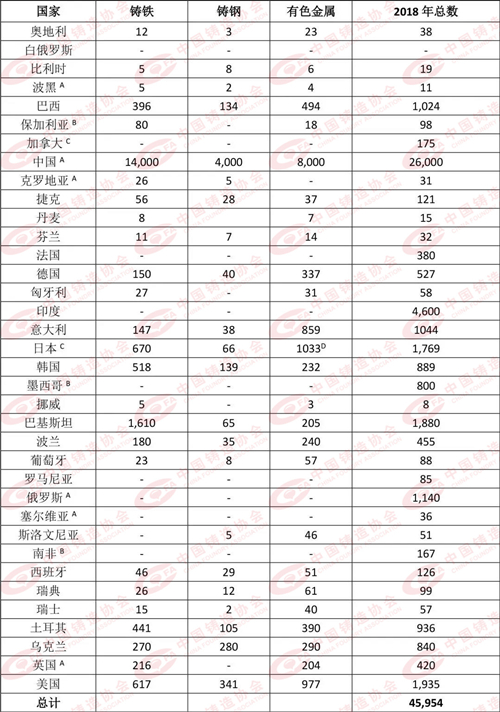 | 国家 | 铸铁 | 铸钢 | 有色金属 | 2018 年总数 |
|---|---|---|---|---|
| 奥地利 | 12 | 3 | 23 | 38 |
| 白俄罗斯 | - | - | - | - |
| 比利时 | 5 | 8 | 6 | 19 |
| 波黑 $^A$ | 5 | 2 | 4 | 11 |
| 巴西 | 396 | 134 | 494 | 1,024 |
| 保加利亚 $^B$ | 80 | - | 18 | 98 |
| 加拿大 $^C$ | - | - | - | 175 |
| 中国 $^A$ | 14,000 | 4,000 | 8,000 | 26,000 |
| 克罗地亚 $^A$ | 26 | 5 | - | 31 |
| 捷克 | 56 | 28 | 37 | 121 |
| 丹麦 | 8 | | 7 | 15 |
| 芬兰 | 11 | 7 | 14 | 32 |
| 法国 | - | - | - | 380 |
| 德国 | 150 | 40 | 337 | 527 |
| 匈牙利 | 27 | - | 31 | 58 |
| 印度 | - | - | - | 4,600 |
| 意大利 | 147 | 38 | 859 | 1044 |
| 日本 $^C$ | 670 | 66 | 1033$^D$ | 1,769 |
| 韩国 | 518 | 139 | 232 | 889 |
| 墨西哥 $^B$ | - | - | - | 800 |
| 挪威 | 5 | - | 3 | 8 |
| 巴基斯坦 | 1,610 | 65 | 205 | 1,880 |
| 波兰 | 180 | 35 | 240 | 455 |
| 葡萄牙 | 23 | 8 | 57 | 88 |
| 罗马尼亚 | - | - | - | 85 |
| 俄罗斯 $^A$ | - | - | - | 1,140 |
| 塞尔维亚 $^A$ | - | - | - | 36 |
| 斯洛文尼亚 | - | 5 | 46 | 51 |
| 南非 $^B$ | - | - | - | 167 |
| 西班牙 | 46 | 29 | 51 | 126 |
| 瑞典 | 26 | 12 | 61 | 99 |
| 瑞士 | 15 | 2 | 40 | 57 |
| 土耳其 | 441 | 105 | 390 | 936 |
| 乌克兰 | 270 | 280 | 290 | 840 |
| 英国 $^A$ | 216 | - | 204 | 420 |
| 美国 | 617 | 341 | 977 | 1,935 |
| 总计 | | | | 45,954 |